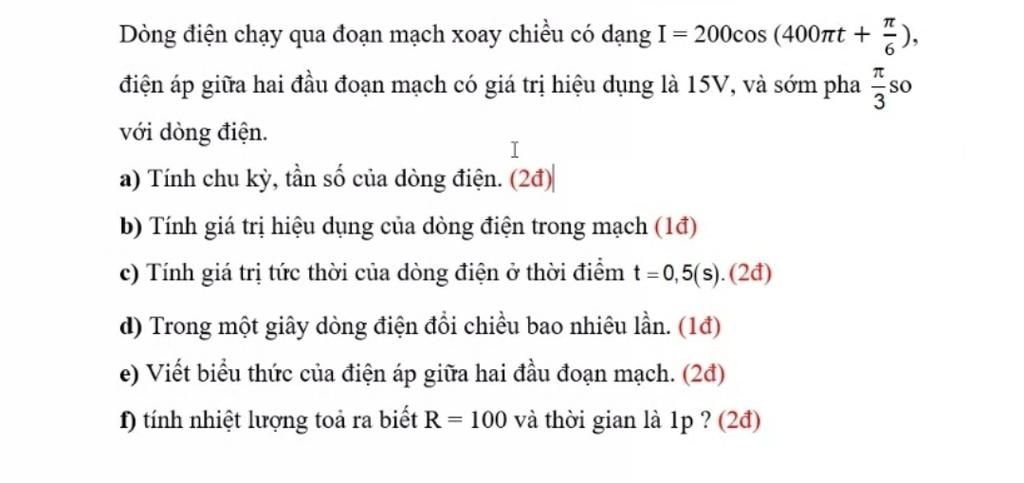 Dòng điện chạy qua đoạn mạch xoay chiều có dạng $I = 200\cos(400\pi t + \frac{\pi}{6})$, điện áp giữa hai đầu đoạn mạch có giá trị hiệu dụng là 15V, và sớm pha $\frac{\pi}{3}$ so với dòng điện.

a) Tính chu kỳ, tần số của dòng điện. (2đ)

b) Tính giá trị hiệu dụng của dòng điện trong mạch (1đ)

c) Tính giá trị tức thời của dòng điện ở thời điểm $t = 0,5(s)$. (2đ)

d) Trong một giây dòng điện đổi chiều bao nhiêu lần. (1đ)

e) Viết biểu thức của điện áp giữa hai đầu đoạn mạch. (2đ)

f) tính nhiệt lượng toả ra biết $R = 100$ và thời gian là 1p ? (2đ)